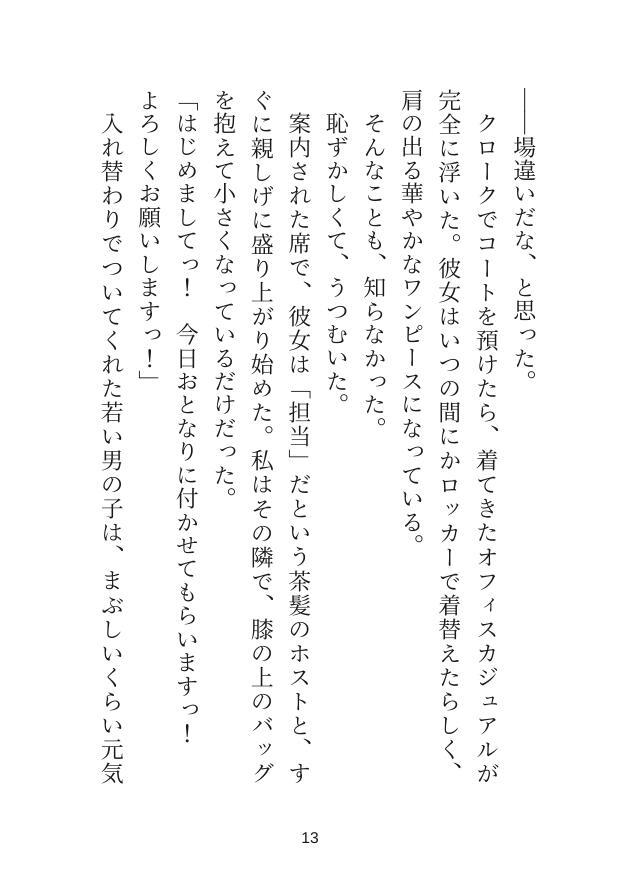 ――場違いだな、と思った。

クロークでコートを預けたら、着てきたオフィスカジュアルが完全に浮いた。彼女はいつの間にかロッカーで着替えたらしく、肩の出る華やかなワンピースになっている。

そんなことも、知らなかった。

恥ずかしくて、うつむいた。

案内された席で、彼女は「担当」だという茶髪のホストと、すぐに親しげに盛り上がり始めた。私はその隣で、膝の上のバッグを抱えて小さくなっているだけだった。

「はじめましてっ！　今日おとなりに付かせてもらいますっ！　よろしくお願いしますっ！」

入れ替わりでついてくれた若い男の子は、まぶしいくらい元気

13